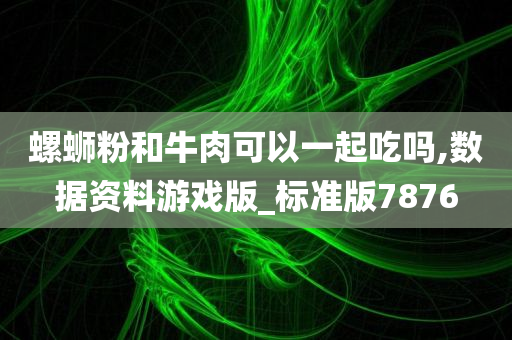 螺蛳粉和牛肉可以一起吃吗,数据资料游戏版_标准版7876